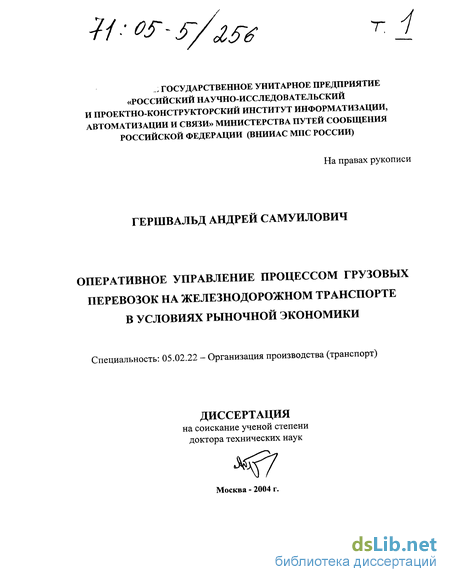 71:05-5/256 т. 1

ГОСУДАРСТВЕННОЕ УНИТАРНОЕ ПРЕДПРИЯТИЕ «РОССИЙСКИЙ НАУЧНО-ИССЛЕДОВАТЕЛЬСКИЙ И ПРОЕКТНО-КОНСТРУКТОРСКИЙ ИНСТИТУТ ИНФОРМАТИЗАЦИИ, АВТОМАТИЗАЦИИ И СВЯЗИ» МИНИСТЕРСТВА ПУТЕЙ СООБЩЕНИЯ РОССИЙСКОЙ ФЕДЕРАЦИИ (ВНИИАС МПС РОССИИ)

На правах рукописи

ГЕРШВАЛЬД АНДРЕЙ САМУИЛОВИЧ

ОПЕРАТИВНОЕ УПРАВЛЕНИЕ ПРОЦЕССОМ ГРУЗОВЫХ ПЕРЕВОЗОК НА ЖЕЛЕЗНОДОРОЖНОМ ТРАНСПОРТЕ В УСЛОВИЯХ РЫНОЧНОЙ ЭКОНОМИКИ

Специальность: 05.02.22 – Организация производства (транспорт)

ДИССЕРТАЦИЯ
на соискание ученой степени
доктора технических наук

Москва - 2004 г.

dsLib.net
библиотека диссертаций